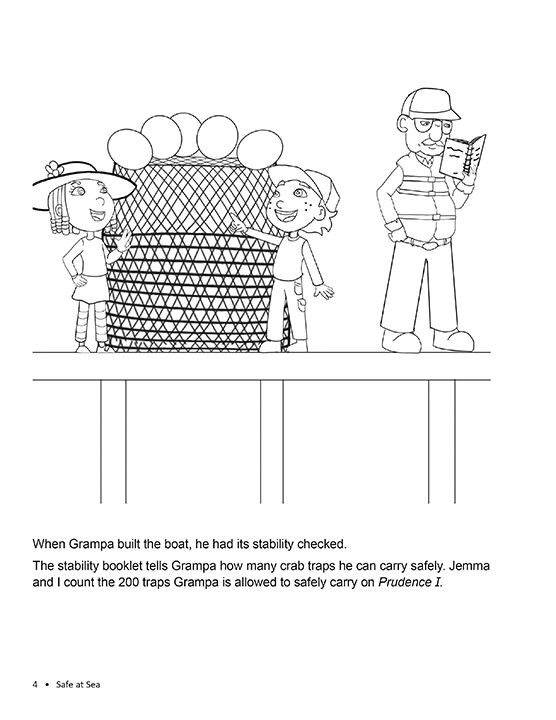 When Grampa built the boat, he had its stability checked.

The stability booklet tells Grampa how many crab traps he can carry safely. Jemma and I count the 200 traps Grampa is allowed to safely carry on Prudence I.

4 • Safe at Sea